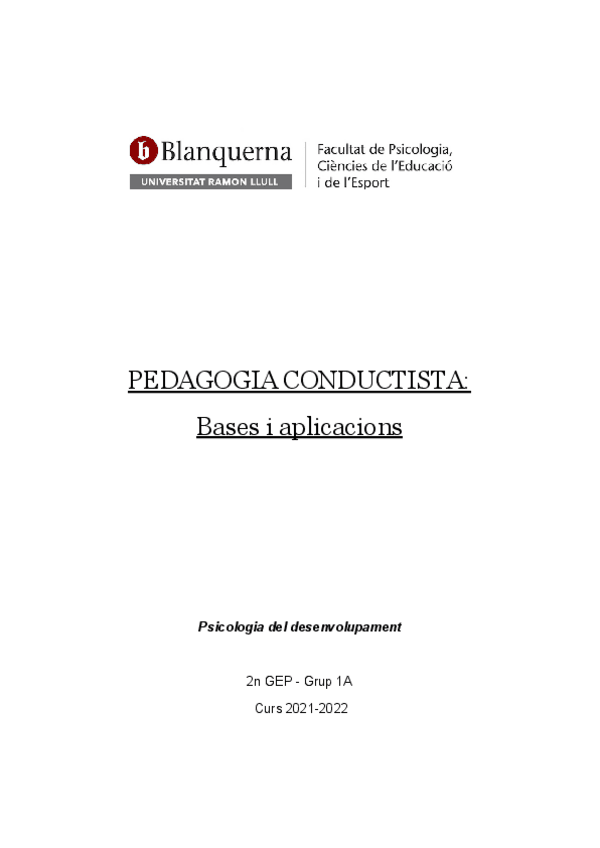 b Blanquerna
UNIVERSITAT RAMON LLULL

Facultat de Psicologia, Ciències de l'Educació i de l'Esport

PEDAGOGIA CONDUCTISTA:

Bases i aplicacions

Psicologia del desenvolupament

2n GEP - Grup 1A

Curs 2021-2022